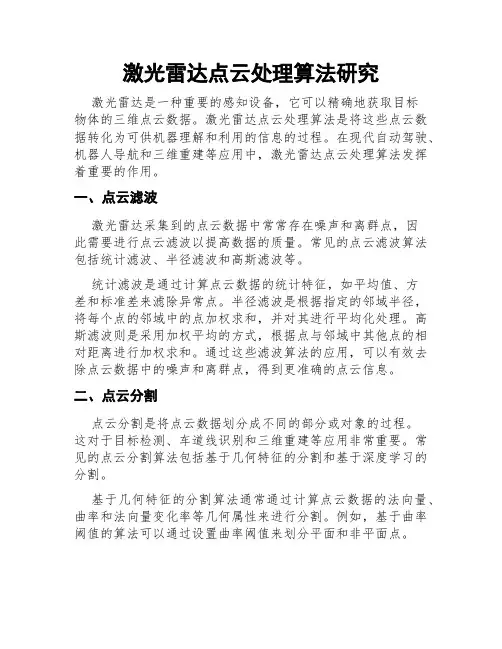 激光雷达点云处理算法研究

激光雷达是一种重要的感知设备，它可以精确地获取目标物体的三维点云数据。激光雷达点云处理算法是将这些点云数据转化为可供机器理解和利用的信息的过程。在现代自动驾驶、机器人导航和三维重建等应用中，激光雷达点云处理算法发挥着重要的作用。

一、点云滤波

激光雷达采集到的点云数据中常常存在噪声和离群点，因此需要进行点云滤波以提高数据的质量。常见的点云滤波算法包括统计滤波、半径滤波和高斯滤波等。

统计滤波是通过计算点云数据的统计特征，如平均值、方差和标准差来滤除异常点。半径滤波是根据指定的邻域半径，将每个点的邻域中的点加权求和，并对其进行平均化处理。高斯滤波则是采用加权平均的方式，根据点与邻域中其他点的相对距离进行加权求和。通过这些滤波算法的应用，可以有效去除点云数据中的噪声和离群点，得到更准确的点云信息。

二、点云分割

点云分割是将点云数据划分成不同的部分或对象的过程。这对于目标检测、车道线识别和三维重建等应用非常重要。常见的点云分割算法包括基于几何特征的分割和基于深度学习的分割。

基于几何特征的分割算法通常通过计算点云数据的法向量、曲率和法向量变化率等几何属性来进行分割。例如，基于曲率阈值的算法可以通过设置曲率阈值来划分平面和非平面点。